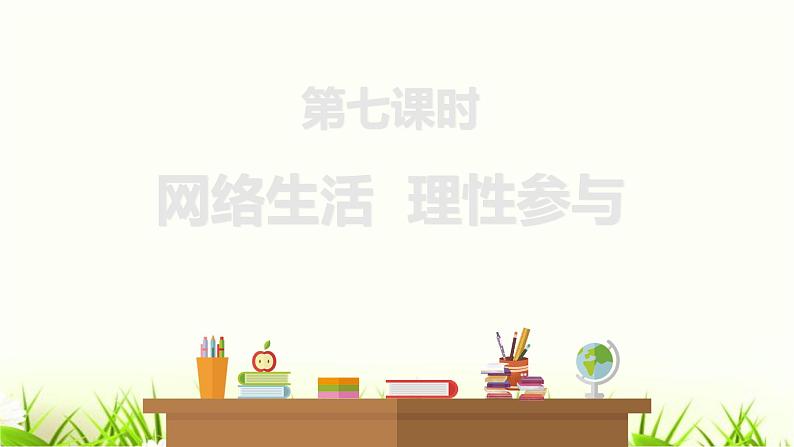 第七课时

网络生活 理性参与